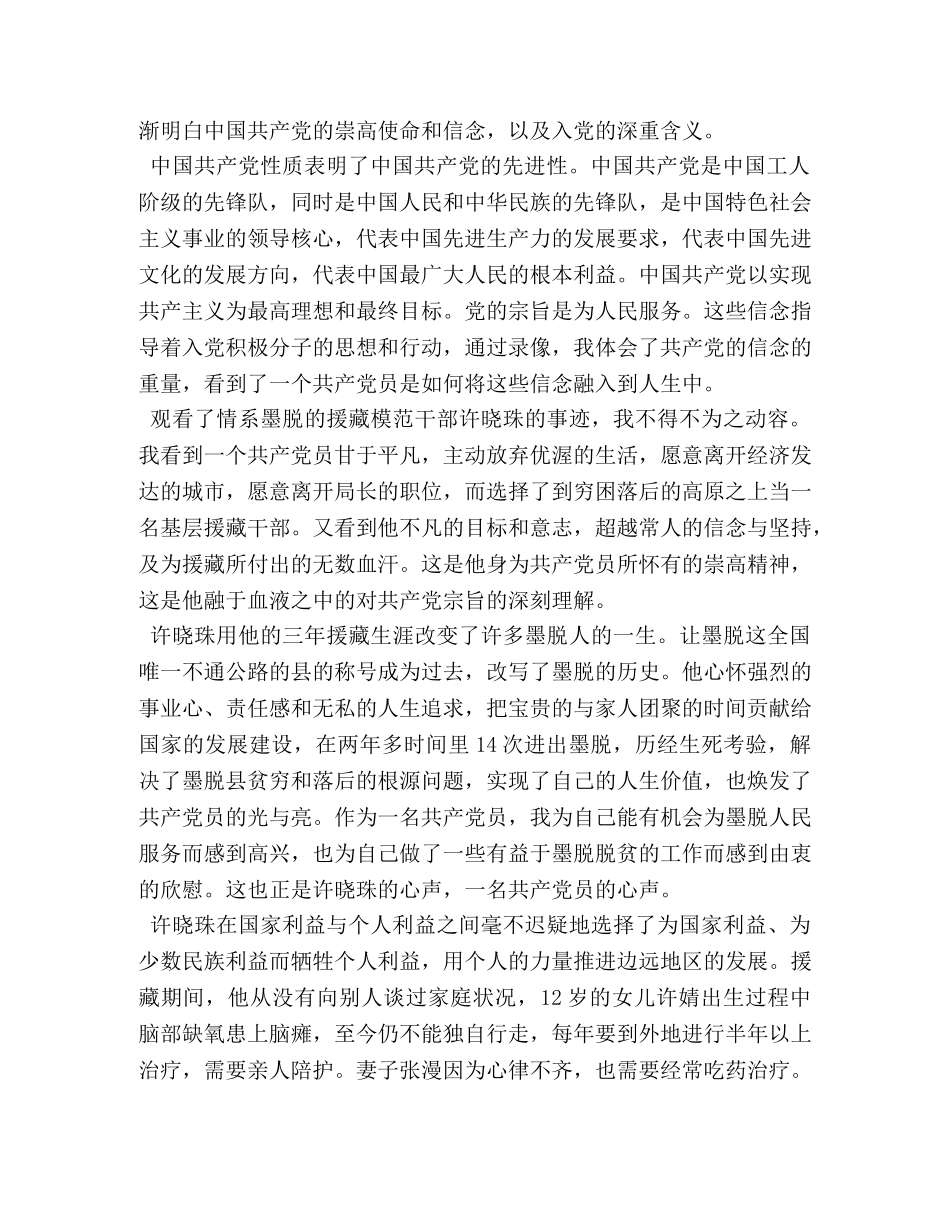 渐明白中国共产党的崇高使命和信念，以及入党的深重含义。

中国共产党性质表明了中国共产党的先进性。中国共产党是中国工人阶级的先锋队，同时是中国人民和中华民族的先锋队，是中国特色社会主义事业的领导核心，代表中国先进生产力的发展要求，代表中国先进文化的发展方向，代表中国最广大人民的根本利益。中国共产党以实现共产主义为最高理想和最终目标。党的宗旨是为人民服务。这些信念指导着入党积极分子的思想和行动，通过录像，我体会了共产党的信念的重量，看到了一个共产党员是如何将这些信念融入到人生中。

观看了情系墨脱的援藏模范干部许晓珠的事迹，我不得不为之动容。我看到一个共产党员甘于平凡，主动放弃优渥的生活，愿意离开经济发达的城市，愿意离开局长的职位，而选择了到穷困落后的高原之上当一名基层援藏干部。又看到他不凡的目标和意志，超越常人的信念与坚持，及为援藏所付出的无数血汗。这是他身为共产党员所怀有的崇高精神，这是他融于血液之中的对共产党宗旨的深刻理解。

许晓珠用他的三年援藏生涯改变了许多墨脱人的一生。让墨脱这全国唯一不通公路的县的称号成为过去，改写了墨脱的历史。他心怀强烈的事业心、责任感和无私的人生追求，把宝贵的与家人团聚的时间贡献给国家的发展建设，在两年多时间里14次进出墨脱，历经生死考验，解决了墨脱县贫穷和落后的根源问题，实现了自己的人生价值，也焕发了共产党员的光与亮。作为一名共产党员，我为自己能有机会为墨脱人民服务而感到高兴，也为自己做了一些有益于墨脱脱贫的工作而感到由衷的欣慰。这也正是许晓珠的心声，一名共产党员的心声。

许晓珠在国家利益与个人利益之间毫不迟疑地选择了为国家利益、为少数民族利益而牺牲个人利益，用个人的力量推进边远地区的发展。援藏期间，他从没有向别人谈过家庭状况，12岁的女儿许婧出生过程中脑部缺氧患上脑瘫，至今仍不能独自行走，每年要到外地进行半年以上治疗，需要亲人陪护。妻子张漫因为心律不齐，也需要经常吃药治疗。